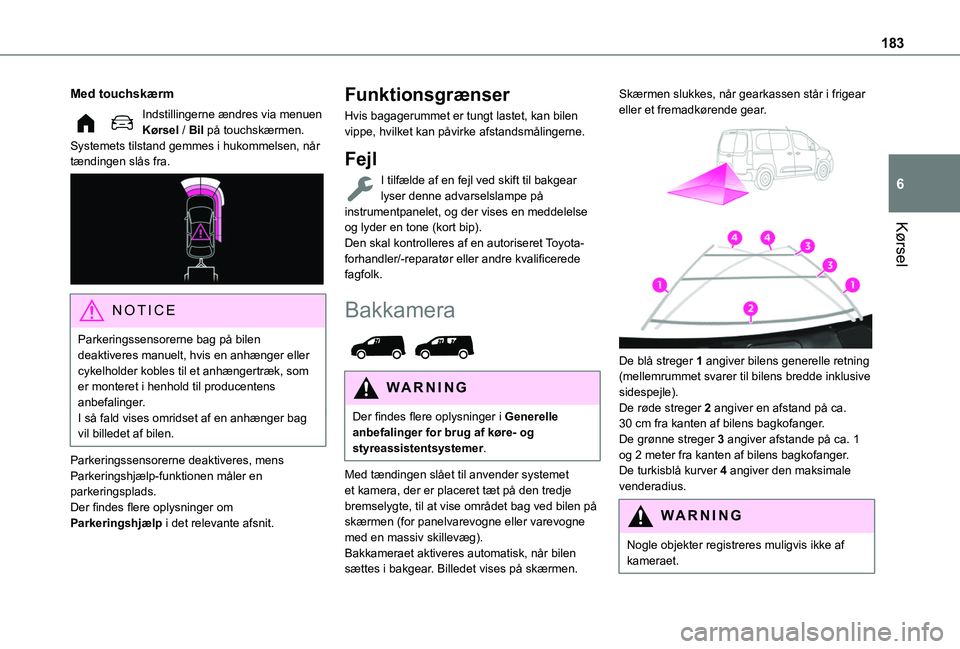 183

6

Kørsel

Med touchskærm

Indstillingerne ændres via menuen Kørsel / Bil på touchskærmen.
Systemets tilstand gemmes i hukommelsen, når tændingen slås fra.

NOTICE

Parkeringssensorerne bag på bilen deaktiveres manuelt, hvis en anhænger eller cykelholder kobles til et anhængertræk, som er monteret i henhold til producentens anbefalinger.
I så fald vises omridset af en anhænger bag vil billedet af bilen.

Parkeringssensorerne deaktiveres, mens Parkeringshjælp-funktionen måler en parkeringsplads.
Der findes flere oplysninger om Parkeringshjælp i det relevante afsnit.

Funktionsgrænser

Hvis bagagerummet er tungt lastet, kan bilen vippe, hvilket kan påvirke afstandsmålingerne.

Fejl

I tilfælde af en fejl ved skift til bakgear lyser denne advarselslampe på instrumentpanelet, og der vises en meddelelse og lyder en tone (kort bip).
Den skal kontrolleres af en autoriseret Toyota-forhandler/-reparatør eller andre kvalificerede fagfolk.

Bakkamera

WARNING

Der findes flere oplysninger i Generelle anbefalinger for brug af køre- og styreassistentsystemer.

Med tændingen slået til anvender systemet et kamera, der er placeret tæt på den tredje bremselygte, til at vise området bag ved bilen på skærmen (for panelvarevogne eller varevogne med en massiv skillevæg).
Bakkameraet aktiveres automatisk, når bilen sættes i bakgear. Billedet vises på skærmen.

Skærmen slukkes, når gearkassen står i frigear eller et fremadkørende gear.

4 4 3 3 1 1 2

De blå streger 1 angiver bilens generelle retning (mellemrummet svarer til bilens bredde inklusive sidespejle).
De røde streger 2 angiver en afstand på ca. 30 cm fra kanten af bilens bagkofanger.
De grønne streger 3 angiver afstande på ca. 1 og 2 meter fra kanten af bilens bagkofanger.
De turkisblå kurver 4 angiver den maksimale venderadius.

WARNING

Nogle objekter registreres muligvis ikke af kameraet.

carmanualsonline.info